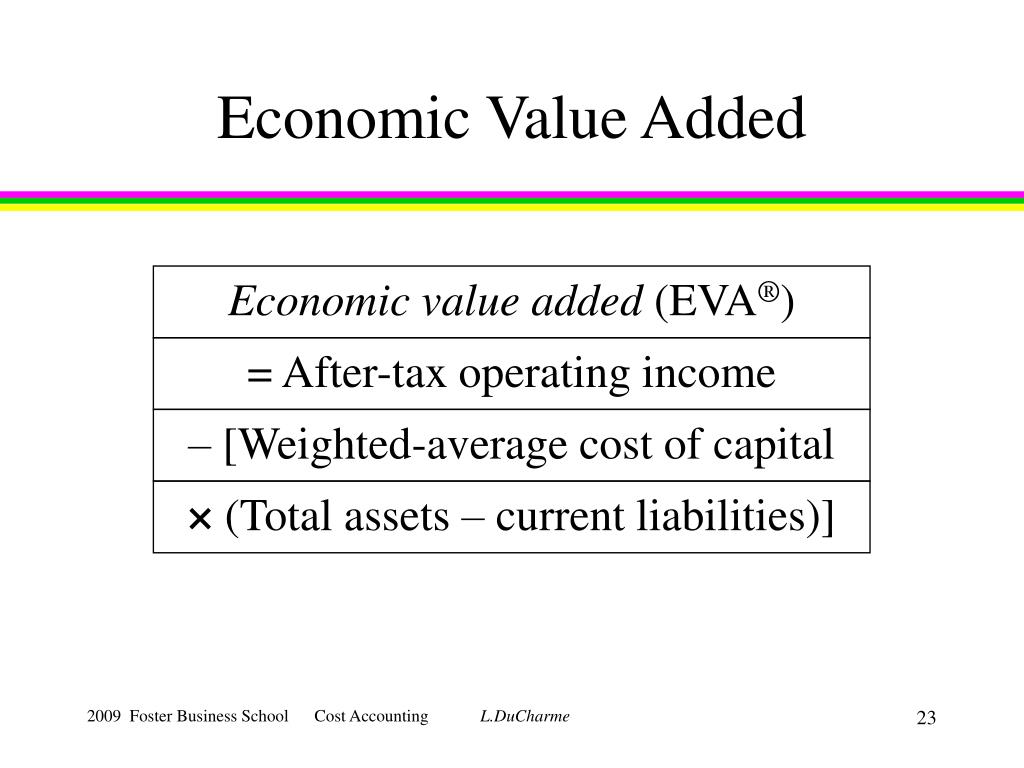 Economic Value Added

| Economic value added (EVA®) |
|---|
| = After-tax operating income |
| – [Weighted-average cost of capital |
| × (Total assets – current liabilities)] |

2009 Foster Business School Cost Accounting L.DuCharme 23